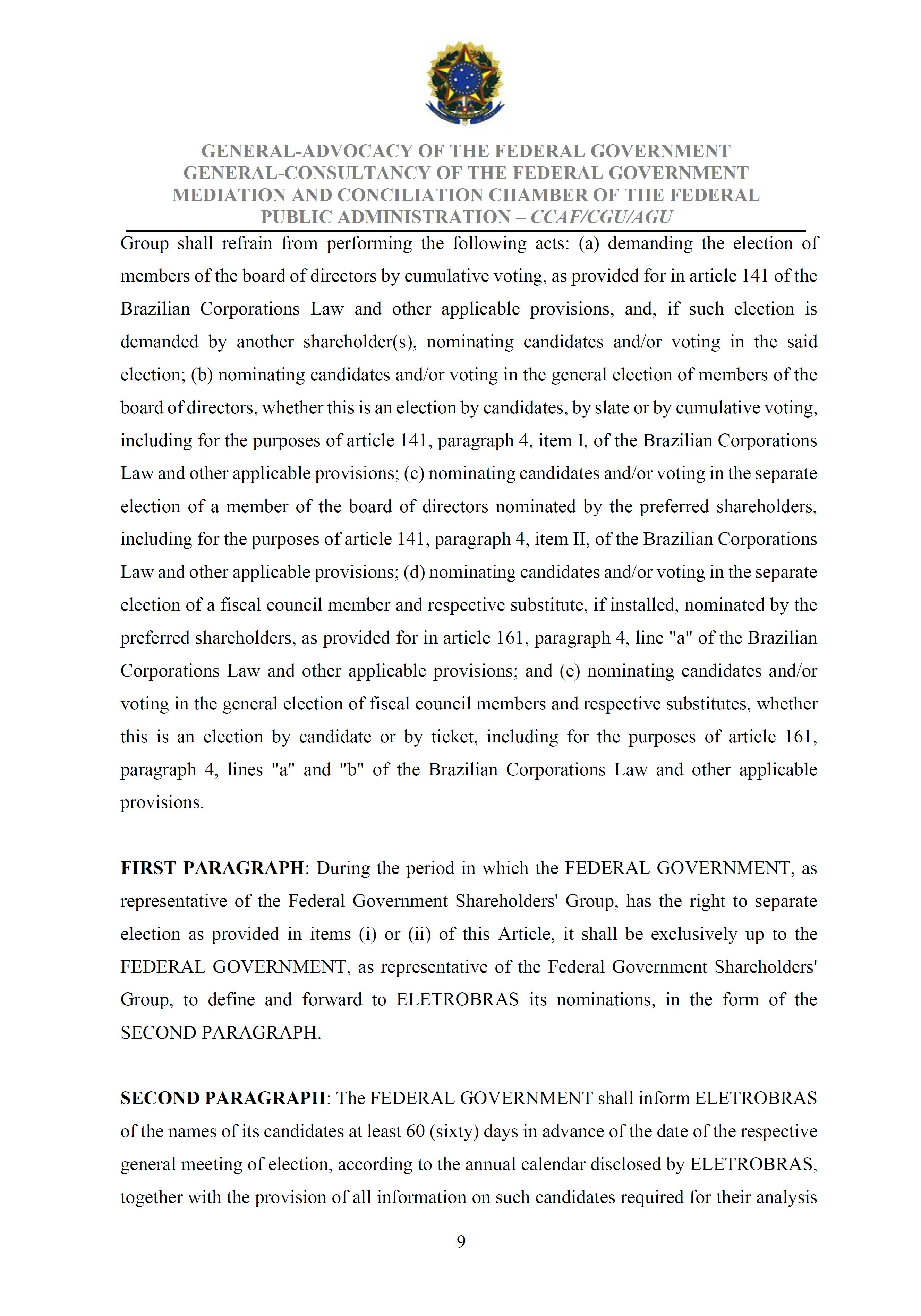 GENERAL-ADVOCACY OF THE FEDERAL GOVERNMENT
GENERAL-CONSULTANCY OF THE FEDERAL GOVERNMENT
MEDIATION AND CONCILIATION CHAMBER OF THE FEDERAL PUBLIC ADMINISTRATION – CCAF/CGU/AGU

Group shall refrain from performing the following acts: (a) demanding the election of members of the board of directors by cumulative voting, as provided for in article 141 of the Brazilian Corporations Law and other applicable provisions, and, if such election is demanded by another shareholder(s), nominating candidates and/or voting in the said election; (b) nominating candidates and/or voting in the general election of members of the board of directors, whether this is an election by candidates, by slate or by cumulative voting, including for the purposes of article 141, paragraph 4, item I, of the Brazilian Corporations Law and other applicable provisions; (c) nominating candidates and/or voting in the separate election of a member of the board of directors nominated by the preferred shareholders, including for the purposes of article 141, paragraph 4, item II, of the Brazilian Corporations Law and other applicable provisions; (d) nominating candidates and/or voting in the separate election of a fiscal council member and respective substitute, if installed, nominated by the preferred shareholders, as provided for in article 161, paragraph 4, line "a" of the Brazilian Corporations Law and other applicable provisions; and (e) nominating candidates and/or voting in the general election of fiscal council members and respective substitutes, whether this is an election by candidate or by ticket, including for the purposes of article 161, paragraph 4, lines "a" and "b" of the Brazilian Corporations Law and other applicable provisions.

FIRST PARAGRAPH: During the period in which the FEDERAL GOVERNMENT, as representative of the Federal Government Shareholders' Group, has the right to separate election as provided in items (i) or (ii) of this Article, it shall be exclusively up to the FEDERAL GOVERNMENT, as representative of the Federal Government Shareholders' Group, to define and forward to ELETROBRAS its nominations, in the form of the SECOND PARAGRAPH.

SECOND PARAGRAPH: The FEDERAL GOVERNMENT shall inform ELETROBRAS of the names of its candidates at least 60 (sixty) days in advance of the date of the respective general meeting of election, according to the annual calendar disclosed by ELETROBRAS, together with the provision of all information on such candidates required for their analysis

9